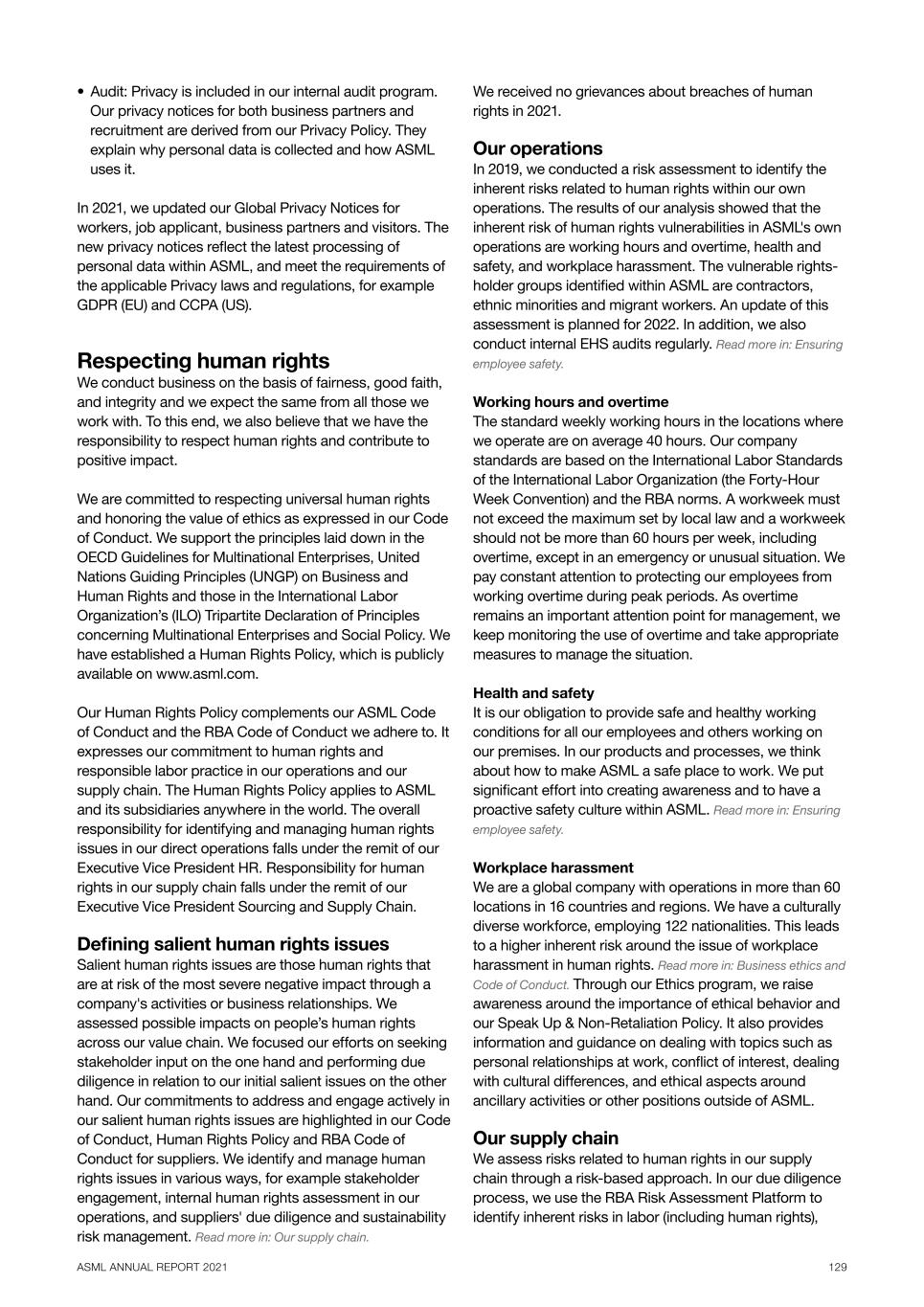 • Audit: Privacy is included in our internal audit program. Our privacy notices for both business partners and recruitment are derived from our Privacy Policy. They explain why personal data is collected and how ASML uses it.

In 2021, we updated our Global Privacy Notices for workers, job applicant, business partners and visitors. The new privacy notices reflect the latest processing of personal data within ASML, and meet the requirements of the applicable Privacy laws and regulations, for example GDPR (EU) and CCPA (US).

Respecting human rights

We conduct business on the basis of fairness, good faith, and integrity and we expect the same from all those we work with. To this end, we also believe that we have the responsibility to respect human rights and contribute to positive impact.

We are committed to respecting universal human rights and honoring the value of ethics as expressed in our Code of Conduct. We support the principles laid down in the OECD Guidelines for Multinational Enterprises, United Nations Guiding Principles (UNGP) on Business and Human Rights and those in the International Labor Organization's (ILO) Tripartite Declaration of Principles concerning Multinational Enterprises and Social Policy. We have established a Human Rights Policy, which is publicly available on www.asml.com.

Our Human Rights Policy complements our ASML Code of Conduct and the RBA Code of Conduct we adhere to. It expresses our commitment to human rights and responsible labor practice in our operations and our supply chain. The Human Rights Policy applies to ASML and its subsidiaries anywhere in the world. The overall responsibility for identifying and managing human rights issues in our direct operations falls under the remit of our Executive Vice President HR. Responsibility for human rights in our supply chain falls under the remit of our Executive Vice President Sourcing and Supply Chain.

Defining salient human rights issues

Salient human rights issues are those human rights that are at risk of the most severe negative impact through a company's activities or business relationships. We assessed possible impacts on people's human rights across our value chain. We focused our efforts on seeking stakeholder input on the one hand and performing due diligence in relation to our initial salient issues on the other hand. Our commitments to address and engage actively in our salient human rights issues are highlighted in our Code of Conduct, Human Rights Policy and RBA Code of Conduct for suppliers. We identify and manage human rights issues in various ways, for example stakeholder engagement, internal human rights assessment in our operations, and suppliers' due diligence and sustainability risk management. Read more in: Our supply chain.

We received no grievances about breaches of human rights in 2021.

Our operations

In 2019, we conducted a risk assessment to identify the inherent risks related to human rights within our own operations. The results of our analysis showed that the inherent risk of human rights vulnerabilities in ASML's own operations are working hours and overtime, health and safety, and workplace harassment. The vulnerable rights-holder groups identified within ASML are contractors, ethnic minorities and migrant workers. An update of this assessment is planned for 2022. In addition, we also conduct internal EHS audits regularly. Read more in: Ensuring employee safety.

Working hours and overtime

The standard weekly working hours in the locations where we operate are on average 40 hours. Our company standards are based on the International Labor Standards of the International Labor Organization (the Forty-Hour Week Convention) and the RBA norms. A workweek must not exceed the maximum set by local law and a workweek should not be more than 60 hours per week, including overtime, except in an emergency or unusual situation. We pay constant attention to protecting our employees from working overtime during peak periods. As overtime remains an important attention point for management, we keep monitoring the use of overtime and take appropriate measures to manage the situation.

Health and safety

It is our obligation to provide safe and healthy working conditions for all our employees and others working on our premises. In our products and processes, we think about how to make ASML a safe place to work. We put significant effort into creating awareness and to have a proactive safety culture within ASML. Read more in: Ensuring employee safety.

Workplace harassment

We are a global company with operations in more than 60 locations in 16 countries and regions. We have a culturally diverse workforce, employing 122 nationalities. This leads to a higher inherent risk around the issue of workplace harassment in human rights. Read more in: Business ethics and Code of Conduct. Through our Ethics program, we raise awareness around the importance of ethical behavior and our Speak Up & Non-Retaliation Policy. It also provides information and guidance on dealing with topics such as personal relationships at work, conflict of interest, dealing with cultural differences, and ethical aspects around ancillary activities or other positions outside of ASML.

Our supply chain

We assess risks related to human rights in our supply chain through a risk-based approach. In our due diligence process, we use the RBA Risk Assessment Platform to identify inherent risks in labor (including human rights),

ASML ANNUAL REPORT 2021

129